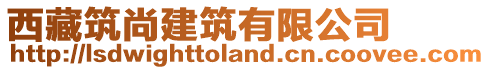 西藏筑尚建筑有限公司
http://lsdwighttoland.cn.coovee.com